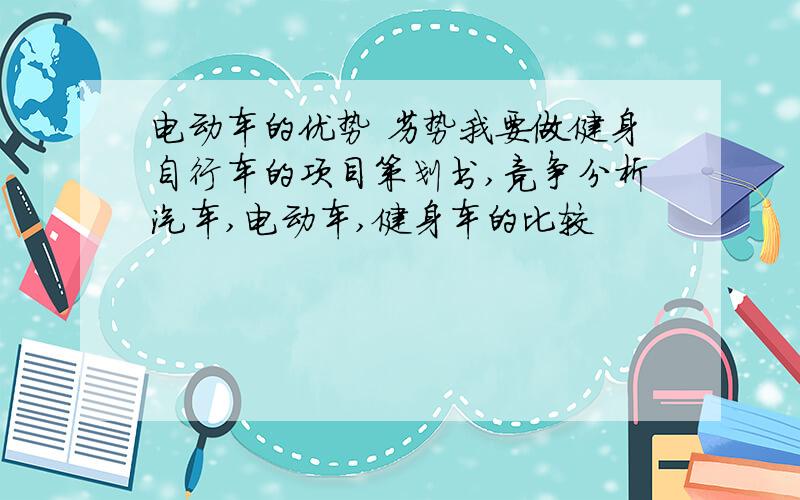 电动车的优势 劣势我要做健身自行车的项目策划书,竞争分析汽车,电动车,健身车的比较